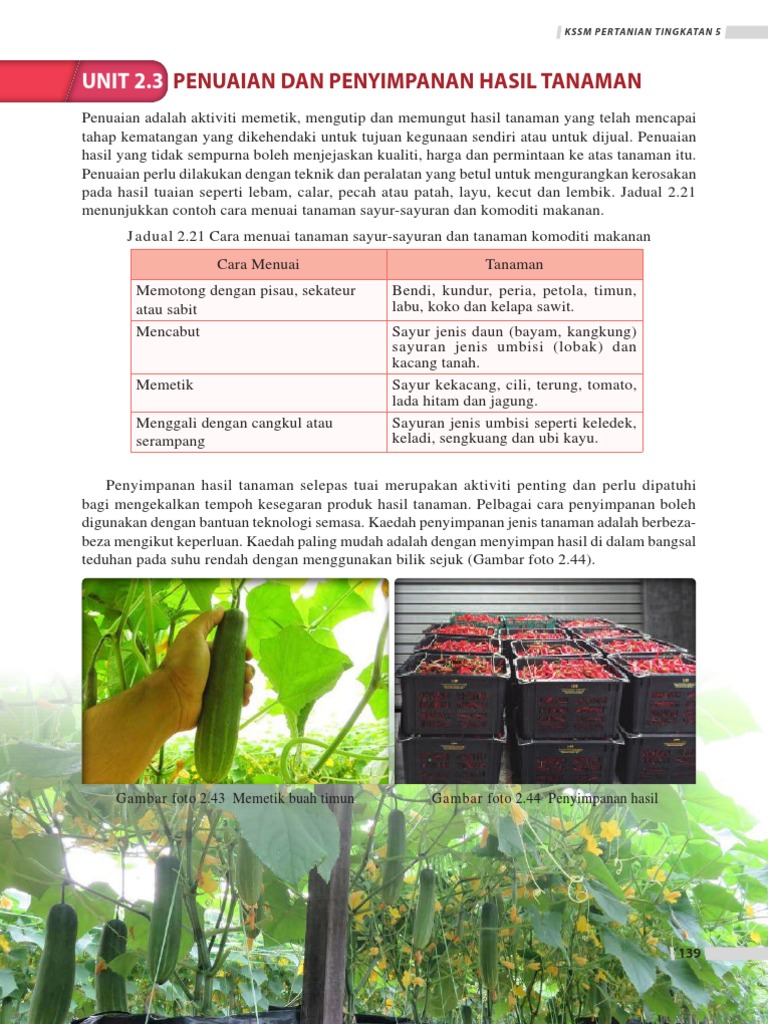 KSSM PERTANIAN TINGKATAN 5

UNIT 2.3 PENUAIAN DAN PENYIMPANAN HASIL TANAMAN

Penuaian adalah aktiviti memetik, mengutip dan memungut hasil tanaman yang telah mencapai tahap kematangan yang dikehendaki untuk tujuan kegunaan sendiri atau untuk dijual. Penuaian hasil yang tidak sempurna boleh menjejaskan kualiti, harga dan permintaan ke atas tanaman itu. Penuaian perlu dilakukan dengan teknik dan peralatan yang betul untuk mengurangkan kerosakan pada hasil tuaian seperti lebam, calar, pecah atau patah, layu, kecut dan lembik. Jadual 2.21 menunjukkan contoh cara menuai tanaman sayur-sayuran dan komoditi makanan.

Jadual 2.21 Cara menuai tanaman sayur-sayuran dan tanaman komoditi makanan

| Cara Menuai | Tanaman |
|---|---|
| Memotong dengan pisau, sekateur atau sabit | Bendi, kundur, peria, petola, timun, labu, koko dan kelapa sawit. |
| Mencabut | Sayur jenis daun (bayam, kangkung) sayuran jenis umbisi (lobak) dan kacang tanah. |
| Memetik | Sayur kekacang, cili, terung, tomato, lada hitam dan jagung. |
| Menggali dengan cangkul atau serampang | Sayuran jenis umbisi seperti keledek, keladi, sengkuang dan ubi kayu. |

Penyimpanan hasil tanaman selepas tuai merupakan aktiviti penting dan perlu dipatuhi bagi mengekalkan tempoh kesegaran produk hasil tanaman. Pelbagai cara penyimpanan boleh digunakan dengan bantuan teknologi semasa. Kaedah penyimpanan jenis tanaman adalah berbeza-beza mengikut keperluan. Kaedah paling mudah adalah dengan menyimpan hasil di dalam bangsal teduhan pada suhu rendah dengan menggunakan bilik sejuk (Gambar foto 2.44).

Gambar foto 2.43 Memetik buah timun

Gambar foto 2.44 Penyimpanan hasil

139